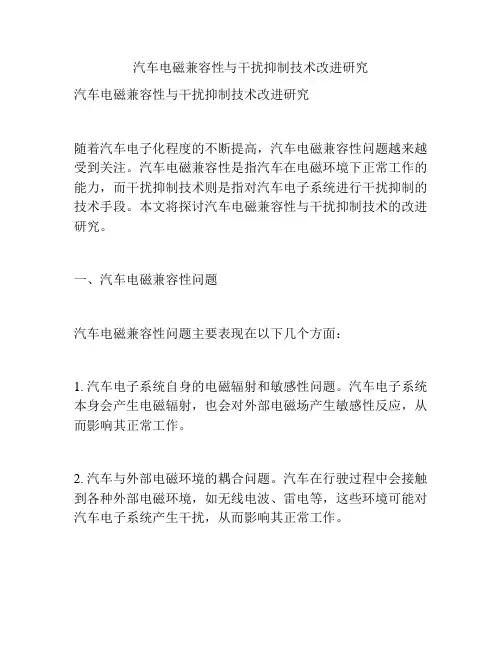 汽车电磁兼容性与干扰抑制技术改进研究

汽车电磁兼容性与干扰抑制技术改进研究

随着汽车电子化程度的不断提高，汽车电磁兼容性问题越来越受到关注。汽车电磁兼容性是指汽车在电磁环境下正常工作的能力，而干扰抑制技术则是指对汽车电子系统进行干扰抑制的技术手段。本文将探讨汽车电磁兼容性与干扰抑制技术的改进研究。

一、汽车电磁兼容性问题

汽车电磁兼容性问题主要表现在以下几个方面：

1. 汽车电子系统自身的电磁辐射和敏感性问题。汽车电子系统本身会产生电磁辐射，也会对外部电磁场产生敏感性反应，从而影响其正常工作。

2. 汽车与外部电磁环境的耦合问题。汽车在行驶过程中会接触到各种外部电磁环境，如无线电波、雷电等，这些环境可能对汽车电子系统产生干扰，从而影响其正常工作。